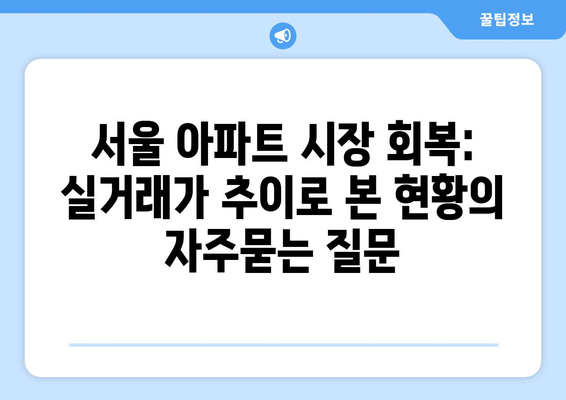 꿀팁정보

서울 아파트 시장 회복: 실거래가 추이로 본 현황의 자주묻는 질문